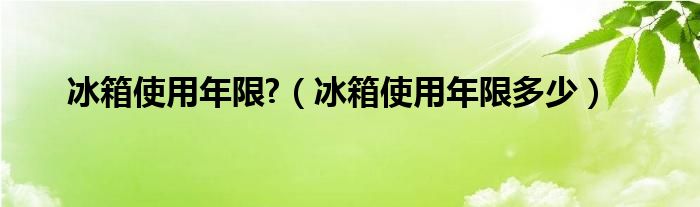 冰箱使用年限?（冰箱使用年限多少）